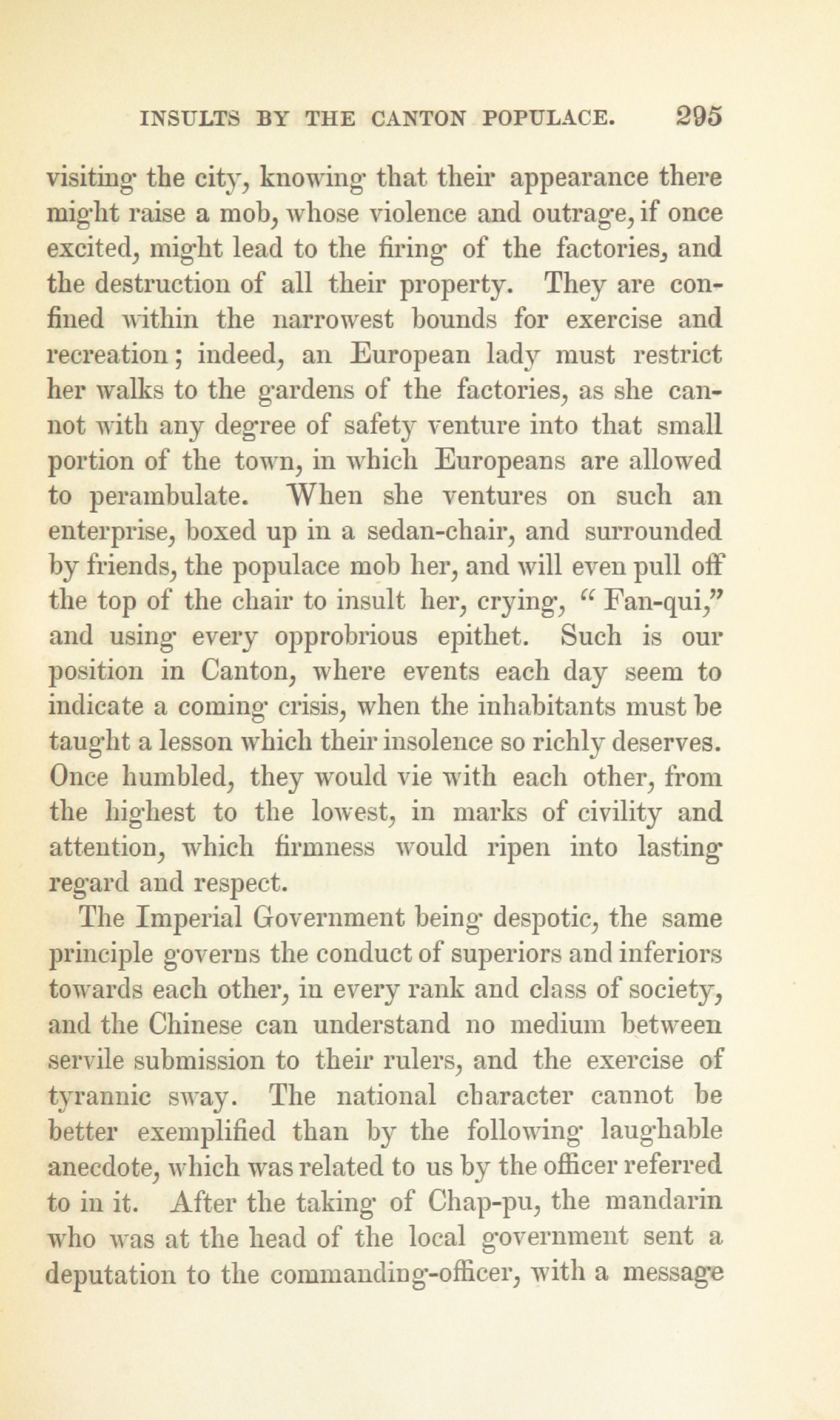 INSULTS BY THE CANTON POPULACE. 295

visiting the city, knowing that their appearance there might raise a mob, whose violence and outrage, if once excited, might lead to the firing of the factories, and the destruction of all their property. They are confined within the narrowest bounds for exercise and recreation; indeed, an European lady must restrict her walks to the gardens of the factories, as she cannot with any degree of safety venture into that small portion of the town, in which Europeans are allowed to perambulate. When she ventures on such an enterprise, boxed up in a sedan-chair, and surrounded by friends, the populace mob her, and will even pull off the top of the chair to insult her, crying, "Fan-qui," and using every opprobrious epithet. Such is our position in Canton, where events each day seem to indicate a coming crisis, when the inhabitants must be taught a lesson which their insolence so richly deserves. Once humbled, they would vie with each other, from the highest to the lowest, in marks of civility and attention, which firmness would ripen into lasting regard and respect.

The Imperial Government being despotic, the same principle governs the conduct of superiors and inferiors towards each other, in every rank and class of society, and the Chinese can understand no medium between servile submission to their rulers, and the exercise of tyrannic sway. The national character cannot be better exemplified than by the following laughable anecdote, which was related to us by the officer referred to in it. After the taking of Chap-pu, the mandarin who was at the head of the local government sent a deputation to the commanding-officer, with a message